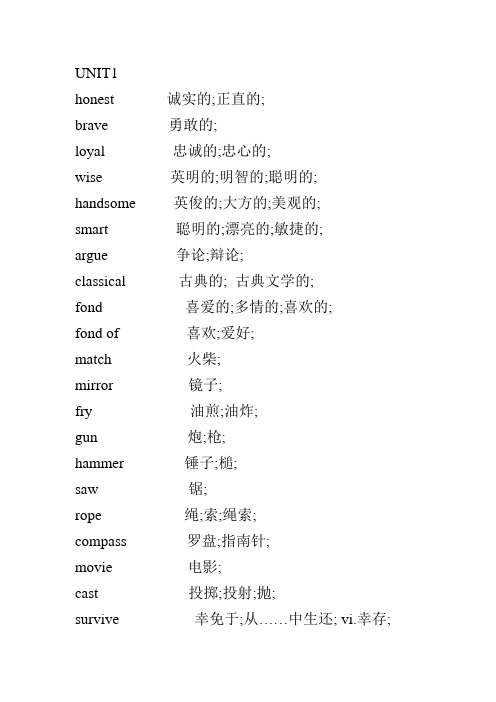 UNIT1

honest 诚实的;正直的;

brave 勇敢的;

loyal 忠诚的;忠心的;

wise 英明的;明智的;聪明的;

handsome 英俊的;大方的;美观的;

smart 聪明的;漂亮的;敏捷的;

argue 争论;辩论;

classical 古典的; 古典文学的;

fond 喜爱的;多情的;喜欢的;

fond of 喜欢;爱好;

match 火柴;

mirror 镜子;

fry 油煎;油炸;

gun 炮;枪;

hammer 锤子;槌;

saw 锯;

rope 绳;索;绳索;

compass 罗盘;指南针;

movie 电影;

cast 投掷;投射;抛;

survive 幸免于;从……中生还; vi.幸存;